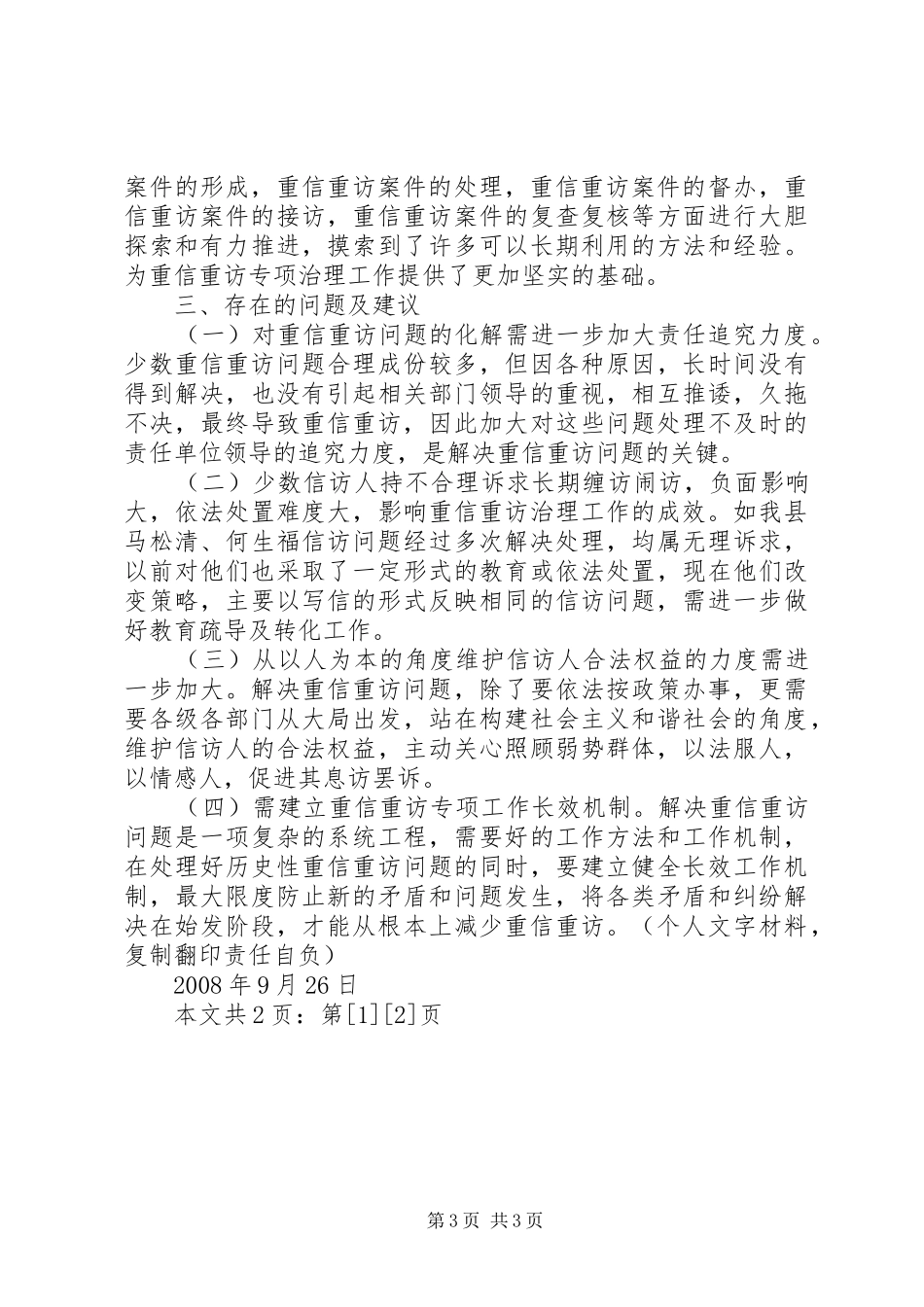 案件的形成，重信重访案件的处理，重信重访案件的督办，重信重访案件的接访，重信重访案件的复查复核等方面进行大胆探索和有力推进，摸索到了许多可以长期利用的方法和经验。为重信重访专项治理工作提供了更加坚实的基础。

三、存在的问题及建议

（一）对重信重访问题的化解需进一步加大责任追究力度。少数重信重访问题合理成份较多，但因各种原因，长时间没有得到解决，也没有引起相关部门领导的重视，相互推诿，久拖不决，最终导致重信重访，因此加大对这些问题处理不及时的责任单位领导的追究力度，是解决重信重访问题的关键。

（二）少数信访人持不合理诉求长期缠访闹访，负面影响大，依法处置难度大，影响重信重访治理工作的成效。如我县马松清、何生福信访问题经过多次解决处理，均属无理诉求，以前对他们也采取了一定形式的教育或依法处置，现在他们改变策略，主要以写信的形式反映相同的信访问题，需进一步做好教育疏导及转化工作。

（三）从以人为本的角度维护信访人合法权益的力度需进一步加大。解决重信重访问题，除了要依法按政策办事，更需要各级各部门从大局出发，站在构建社会主义和谐社会的角度，维护信访人的合法权益，主动关心照顾弱势群体，以法服人，以情感人，促进其息访罢诉。

（四）需建立重信重访专项工作长效机制。解决重信重访问题是一项复杂的系统工程，需要好的工作方法和工作机制，在处理好历史性重信重访问题的同时，要建立健全长效工作机制，最大限度防止新的矛盾和问题发生，将各类矛盾和纠纷解决在始发阶段，才能从根本上减少重信重访。（个人文字材料，复制翻印责任自负）

2008 年 9 月 26 日

本文共 2 页：第[1][2]页

第 3 页 共 3 页